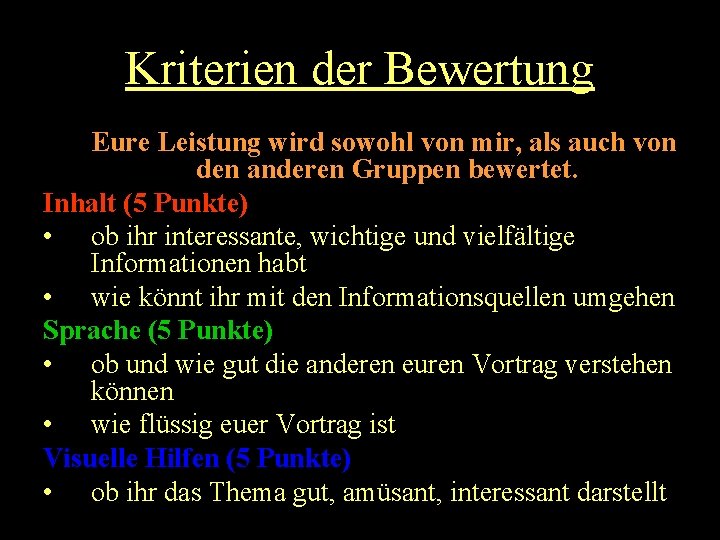 Kriterien der Bewertung

Eure Leistung wird sowohl von mir, als auch von den anderen Gruppen bewertet.

Inhalt (5 Punkte)

• ob ihr interessante, wichtige und vielfältige Informationen habt
• wie könnt ihr mit den Informationsquellen umgehen

Sprache (5 Punkte)

• ob und wie gut die anderen euren Vortrag verstehen können
• wie flüssig euer Vortrag ist

Visuelle Hilfen (5 Punkte)

• ob ihr das Thema gut, amüsant, interessant darstellt